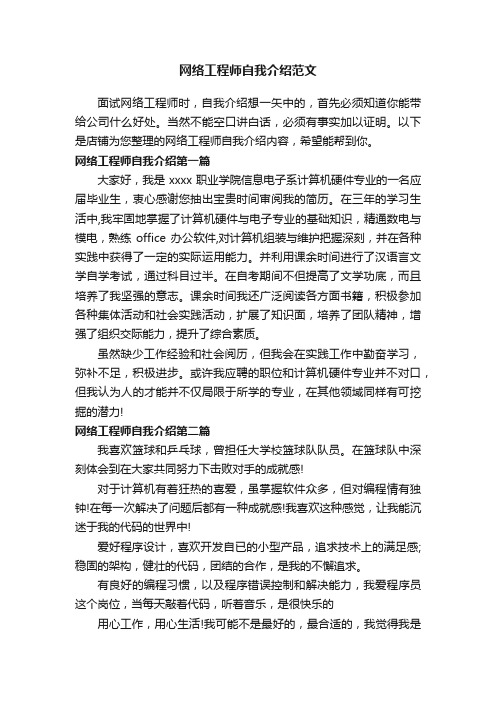 网络工程师自我介绍范文

面试网络工程师时，自我介绍想一矢中的，首先必须知道你能带给公司什么好处。当然不能空口讲白话，必须有事实加以证明。以下是店铺为您整理的网络工程师自我介绍内容，希望能帮到你。

网络工程师自我介绍第一篇

大家好，我是 xxxx 职业学院信息电子系计算机硬件专业的一名应届毕业生，衷心感谢您抽出宝贵时间审阅我的简历。在三年的学习生活中,我牢固地掌握了计算机硬件与电子专业的基础知识，精通数电与模电，熟练 office 办公软件,对计算机组装与维护把握深刻，并在各种实践中获得了一定的实际运用能力。并利用课余时间进行了汉语言文学自学考试，通过科目过半。在自考期间不但提高了文学功底，而且培养了我坚强的意志。课余时间我还广泛阅读各方面书籍，积极参加各种集体活动和社会实践活动，扩展了知识面，培养了团队精神，增强了组织交际能力，提升了综合素质。

虽然缺少工作经验和社会阅历，但我会在实践工作中勤奋学习，弥补不足，积极进步。或许我应聘的职位和计算机硬件专业并不对口，但我认为人的才能并不仅局限于所学的专业，在其他领域同样有可挖掘的潜力!

网络工程师自我介绍第二篇

我喜欢篮球和乒乓球，曾担任大学校篮球队队员。在篮球队中深刻体会到在大家共同努力下击败对手的成就感!

对于计算机有着狂热的喜爱，虽掌握软件众多，但对编程情有独钟!在每一次解决了问题后都有一种成就感!我喜欢这种感觉，让我能沉迷于我的代码的世界中!

爱好程序设计，喜欢开发自已的小型产品，追求技术上的满足感;稳固的架构，健壮的代码，团结的合作，是我的不懈追求。

有良好的编程习惯，以及程序错误控制和解决能力，我爱程序员这个岗位，当每天敲着代码，听着音乐，是很快乐的

用心工作，用心生活!我可能不是最好的，最合适的，我觉得我是